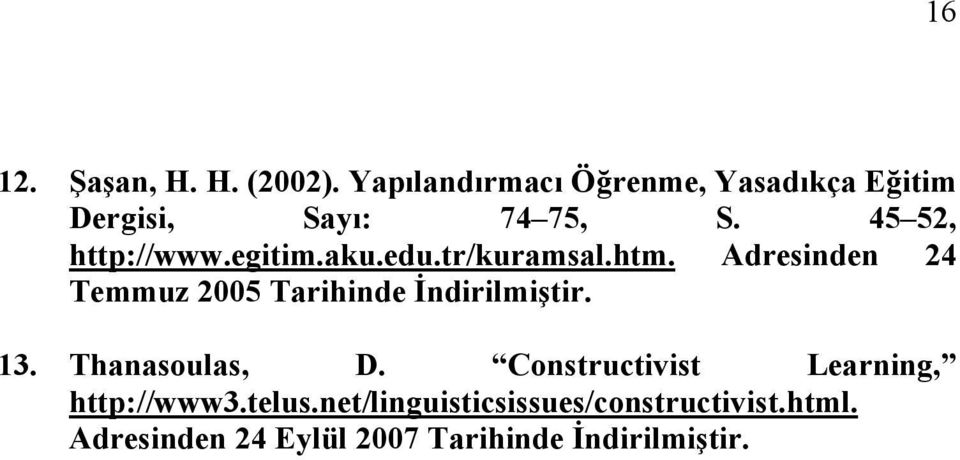 16

12. Şaşan, H. H. (2002). Yapılandırmacı Öğrenme, Yasadıkça Eğitim Dergisi, Sayı: 74–75, S. 45–52, http://www.egitim.aku.edu.tr/kuramsal.htm. Adresinden 24 Temmuz 2005 Tarihinde İndirilmiştir.

13. Thanasoulas, D. “Constructivist Learning,” http://www3.telus.net/linguisticsissues/constructivist.html. Adresinden 24 Eylül 2007 Tarihinde İndirilmiştir.